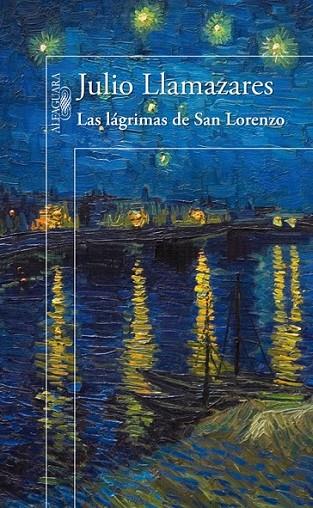 ALFAGUARA

Julio Llamazares

Las lágrimas de San Lorenzo